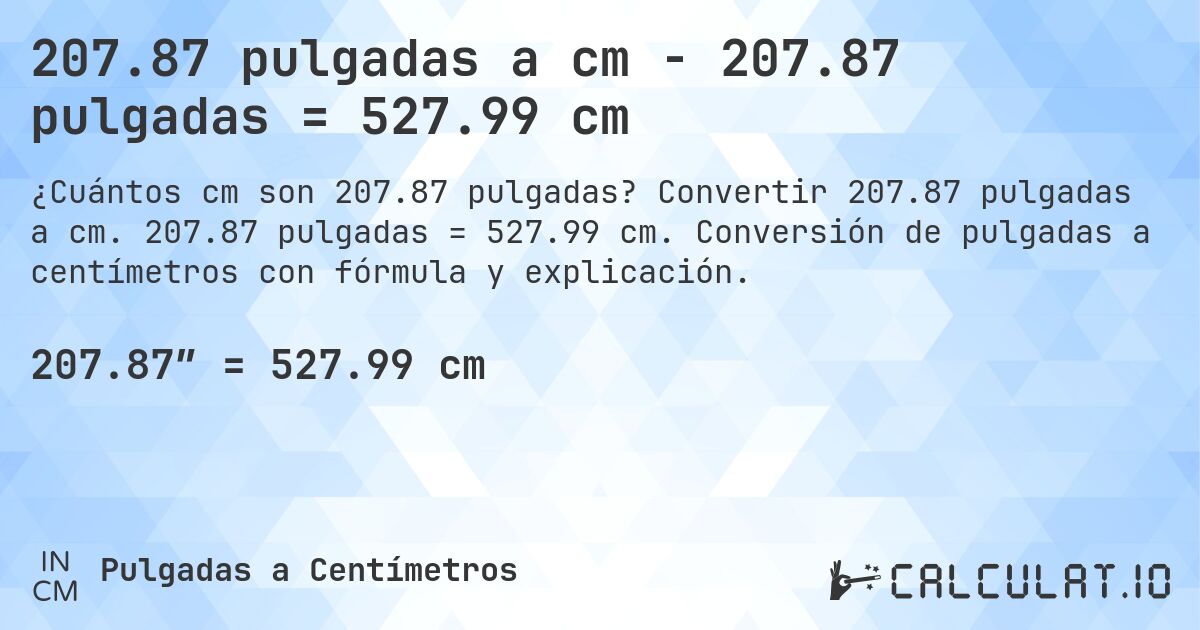 207.87 pulgadas a cm - 207.87 pulgadas = 527.99 cm

¿Cuántos cm son 207.87 pulgadas? Convertir 207.87 pulgadas a cm. 207.87 pulgadas = 527.99 cm. Conversión de pulgadas a centímetros con fórmula y explicación.

207.87″ = 527.99 cm

IN
CM
Pulgadas a Centímetros

CALCULAT.IO